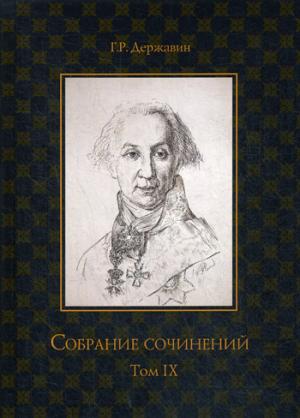 Г.Р. Державин

Собрание сочинений
Том IX